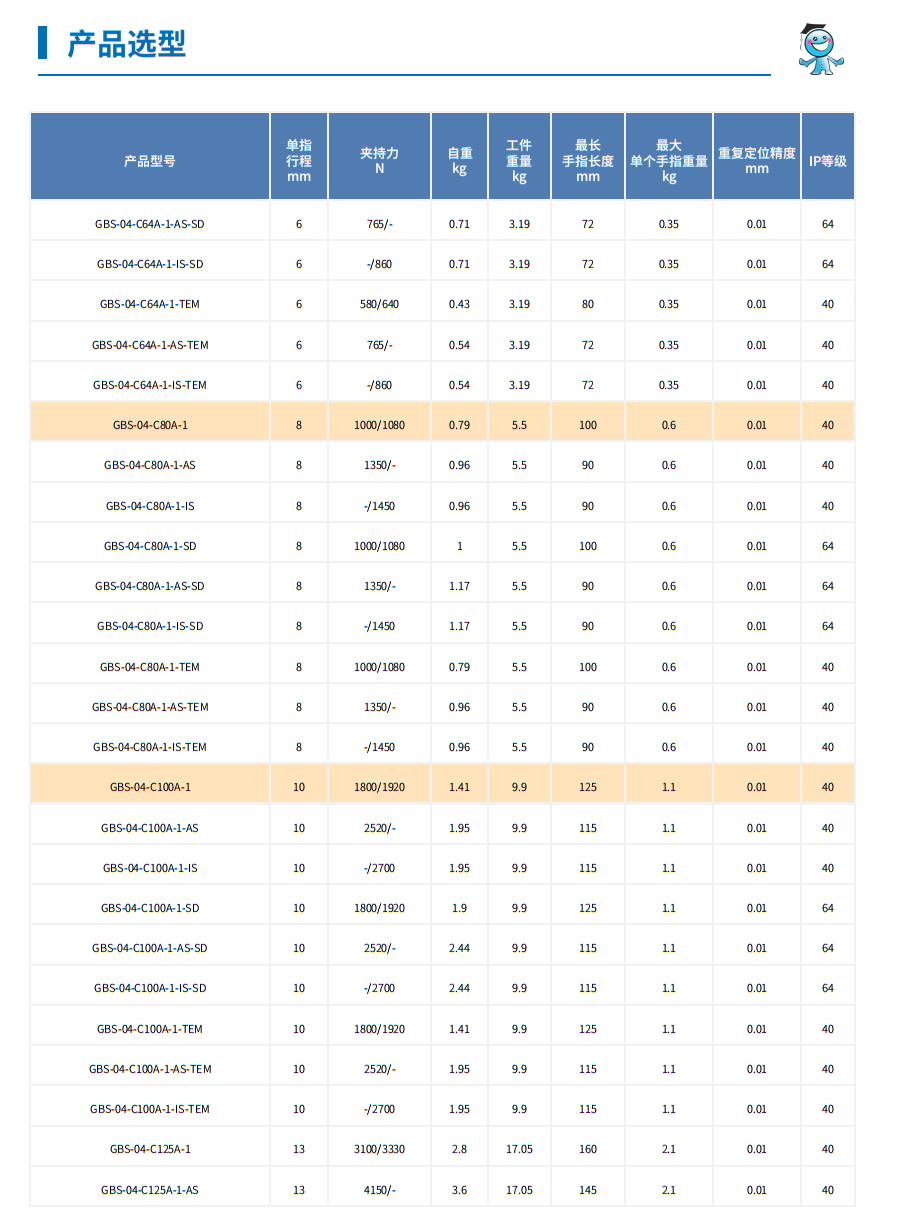 产品选型

| 产品型号 | 单指行程 mm | 夹持力 N | 自重 kg | 工件重量 kg | 最长手指长度 mm | 最大单个手指重量 kg | 重复定位精度 mm | IP等级 |
|---|---|---|---|---|---|---|---|---|
| GBS-04-C64A-1-AS-SD | 6 | 765/- | 0.71 | 3.19 | 72 | 0.35 | 0.01 | 64 |
| GBS-04-C64A-1-IS-SD | 6 | -/860 | 0.71 | 3.19 | 72 | 0.35 | 0.01 | 64 |
| GBS-04-C64A-1-TEM | 6 | 580/640 | 0.43 | 3.19 | 80 | 0.35 | 0.01 | 40 |
| GBS-04-C64A-1-AS-TEM | 6 | 765/- | 0.54 | 3.19 | 72 | 0.35 | 0.01 | 40 |
| GBS-04-C64A-1-IS-TEM | 6 | -/860 | 0.54 | 3.19 | 72 | 0.35 | 0.01 | 40 |
| GBS-04-C80A-1 | 8 | 1000/1080 | 0.79 | 5.5 | 100 | 0.6 | 0.01 | 40 |
| GBS-04-C80A-1-AS | 8 | 1350/- | 0.96 | 5.5 | 90 | 0.6 | 0.01 | 40 |
| GBS-04-C80A-1-IS | 8 | -/1450 | 0.96 | 5.5 | 90 | 0.6 | 0.01 | 40 |
| GBS-04-C80A-1-SD | 8 | 1000/1080 | 1 | 5.5 | 100 | 0.6 | 0.01 | 64 |
| GBS-04-C80A-1-AS-SD | 8 | 1350/- | 1.17 | 5.5 | 90 | 0.6 | 0.01 | 64 |
| GBS-04-C80A-1-IS-SD | 8 | -/1450 | 1.17 | 5.5 | 90 | 0.6 | 0.01 | 64 |
| GBS-04-C80A-1-TEM | 8 | 1000/1080 | 0.79 | 5.5 | 100 | 0.6 | 0.01 | 40 |
| GBS-04-C80A-1-AS-TEM | 8 | 1350/- | 0.96 | 5.5 | 90 | 0.6 | 0.01 | 40 |
| GBS-04-C80A-1-IS-TEM | 8 | -/1450 | 0.96 | 5.5 | 90 | 0.6 | 0.01 | 40 |
| GBS-04-C100A-1 | 10 | 1800/1920 | 1.41 | 9.9 | 125 | 1.1 | 0.01 | 40 |
| GBS-04-C100A-1-AS | 10 | 2520/- | 1.95 | 9.9 | 115 | 1.1 | 0.01 | 40 |
| GBS-04-C100A-1-IS | 10 | -/2700 | 1.95 | 9.9 | 115 | 1.1 | 0.01 | 40 |
| GBS-04-C100A-1-SD | 10 | 1800/1920 | 1.9 | 9.9 | 125 | 1.1 | 0.01 | 64 |
| GBS-04-C100A-1-AS-SD | 10 | 2520/- | 2.44 | 9.9 | 115 | 1.1 | 0.01 | 64 |
| GBS-04-C100A-1-IS-SD | 10 | -/2700 | 2.44 | 9.9 | 115 | 1.1 | 0.01 | 64 |
| GBS-04-C100A-1-TEM | 10 | 1800/1920 | 1.41 | 9.9 | 125 | 1.1 | 0.01 | 40 |
| GBS-04-C100A-1-AS-TEM | 10 | 2520/- | 1.95 | 9.9 | 115 | 1.1 | 0.01 | 40 |
| GBS-04-C100A-1-IS-TEM | 10 | -/2700 | 1.95 | 9.9 | 115 | 1.1 | 0.01 | 40 |
| GBS-04-C125A-1 | 13 | 3100/3330 | 2.8 | 17.05 | 160 | 2.1 | 0.01 | 40 |
| GBS-04-C125A-1-AS | 13 | 4150/- | 3.6 | 17.05 | 145 | 2.1 | 0.01 | 40 |